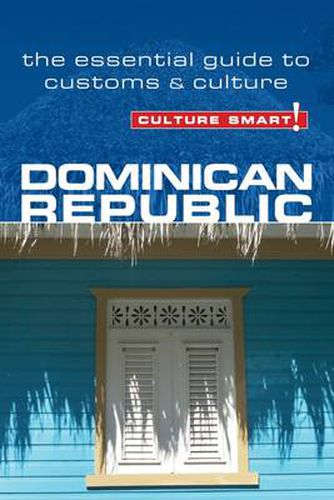 the essential guide to customs & culture

CULTURE SMART!

DOMINICAN REPUBLIC